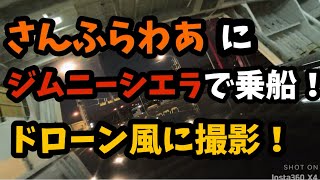 さんふらわあ に
ジムニーシエラで乗船！
ドローン風に撮影！

SHOT ON
Insta360 X4